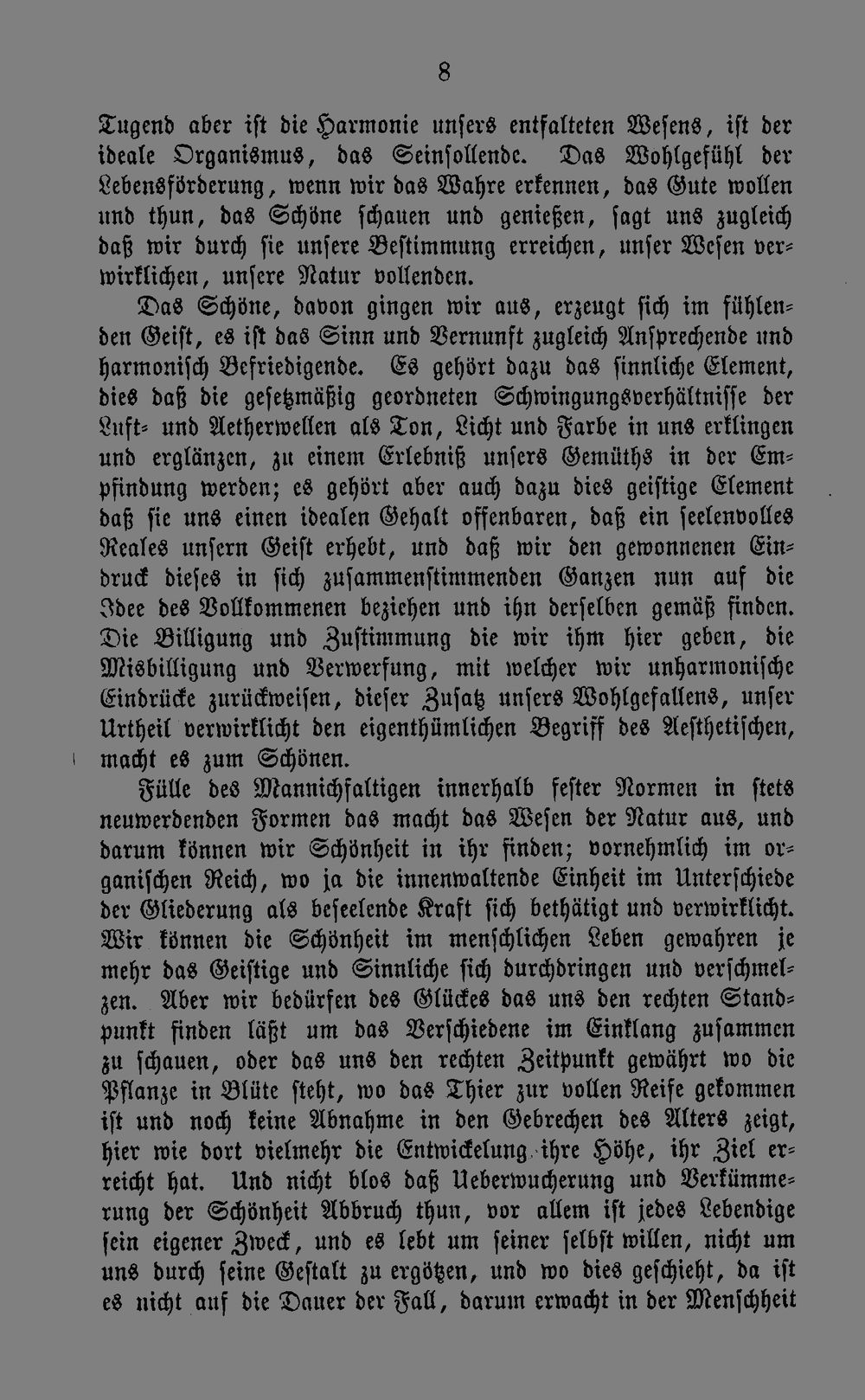 8

Tugend aber ist die Harmonie unsers entfalteten Wesens, ist der ideale Organismus, das Seinsollende. Das Wohlgefühl der Lebensförderung, wenn wir das Wahre erkennen, das Gute wollen und thun, das Schöne schauen und genießen, sagt uns zugleich daß wir durch sie unsere Bestimmung erreichen, unser Wesen verwirklichen, unsere Natur vollenden.

Das Schöne, davon gingen wir aus, erzeugt sich im fühlenden Geist, es ist das Sinn und Vernunft zugleich Ansprechende und harmonisch Befriedigende. Es gehört dazu das sinnliche Element, dies daß die gesetzmäßig geordneten Schwingungsverhältnisse der Luft- und Aetherwellen als Ton, Licht und Farbe in uns erklingen und erglänzen, zu einem Erlebniß unsers Gemüths in der Empfindung werden; es gehört aber auch dazu dies geistige Element daß sie uns einen idealen Gehalt offenbaren, daß ein seelenvolles Reales unsern Geist erhebt, und daß wir den gewonnenen Eindruck dieses in sich zusammenstimmenden Ganzen nun auf die Idee des Vollkommenen beziehen und ihn derselben gemäß finden. Die Billigung und Zustimmung die wir ihm hier geben, die Misbilligung und Verwerfung, mit welcher wir unharmonische Eindrücke zurückweisen, dieser Zusatz unsers Wohlgefallens, unser Urtheil verwirklicht den eigenthümlichen Begriff des Aesthetischen, macht es zum Schönen.

Fülle des Mannichfaltigen innerhalb fester Normen in stets neuwerdenden Formen das macht das Wesen der Natur aus, und darum können wir Schönheit in ihr finden; vornehmlich im organischen Reich, wo ja die innenwaltende Einheit im Unterschiede der Gliederung als beseelende Kraft sich bethätigt und verwirklicht. Wir können die Schönheit im menschlichen Leben gewahren je mehr das Geistige und Sinnliche sich durchdringen und verschmelzen. Aber wir bedürfen des Glückes das uns den rechten Standpunkt finden läßt um das Verschiedene im Einklang zusammen zu schauen, oder das uns den rechten Zeitpunkt gewährt wo die Pflanze in Blüte steht, wo das Thier zur vollen Reife gekommen ist und noch keine Abnahme in den Gebrechen des Alters zeigt, hier wie dort vielmehr die Entwickelung ihre Höhe, ihr Ziel erreicht hat. Und nicht blos daß Ueberwucherung und Verkümmerung der Schönheit Abbruch thun, vor allem ist jedes Lebendige sein eigener Zweck, und es lebt um seiner selbst willen, nicht um uns durch seine Gestalt zu ergötzen, und wo dies geschieht, da ist es nicht auf die Dauer der Fall, darum erwacht in der Menschheit